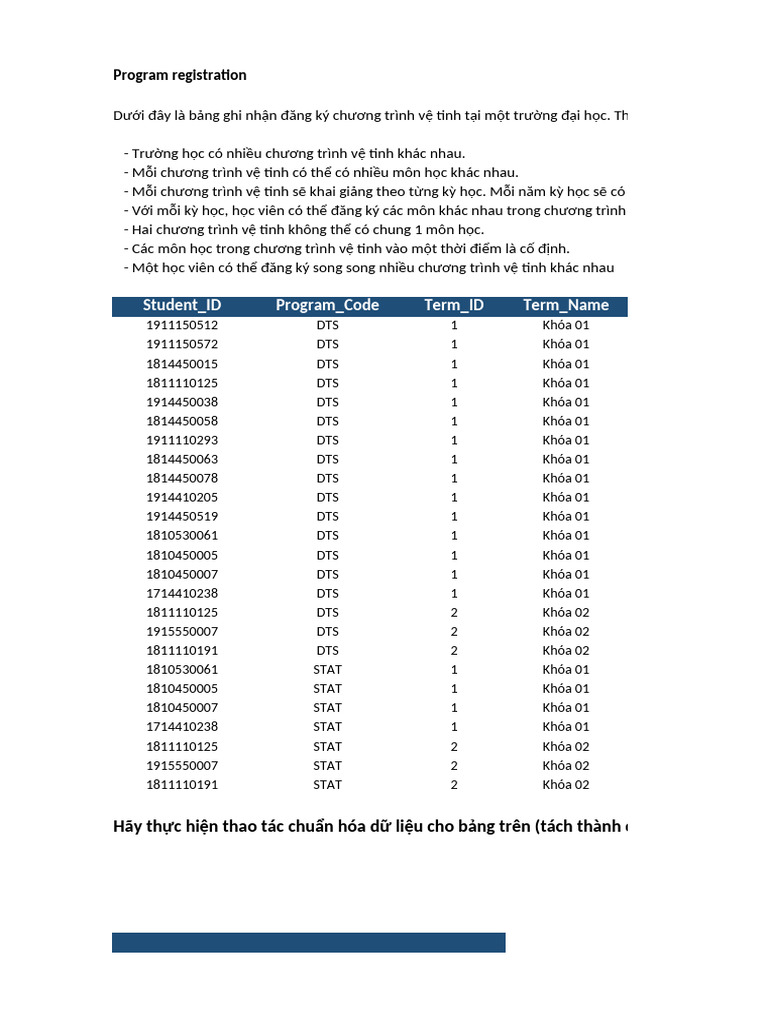 Program registration

Dưới đây là bảng ghi nhận đăng ký chương trình vệ tinh tại một trường đại học. Th

- Trường học có nhiều chương trình vệ tinh khác nhau.
- Mỗi chương trình vệ tinh có thể có nhiều môn học khác nhau.
- Mỗi chương trình vệ tinh sẽ khai giảng theo từng kỳ học. Mỗi năm kỳ học sẽ có
- Với mỗi kỳ học, học viên có thể đăng ký các môn khác nhau trong chương trình
- Hai chương trình vệ tinh không thể có chung 1 môn học.
- Các môn học trong chương trình vệ tinh vào một thời điểm là cố định.
- Một học viên có thể đăng ký song song nhiều chương trình vệ tinh khác nhau

| Student_ID | Program_Code | Term_ID | Term_Name |
|---|---|---|---|
| 1911150512 | DTS | 1 | Khóa 01 |
| 1911150572 | DTS | 1 | Khóa 01 |
| 1814450015 | DTS | 1 | Khóa 01 |
| 1811110125 | DTS | 1 | Khóa 01 |
| 1914450038 | DTS | 1 | Khóa 01 |
| 1814450058 | DTS | 1 | Khóa 01 |
| 1911110293 | DTS | 1 | Khóa 01 |
| 1814450063 | DTS | 1 | Khóa 01 |
| 1814450078 | DTS | 1 | Khóa 01 |
| 1914410205 | DTS | 1 | Khóa 01 |
| 1914450519 | DTS | 1 | Khóa 01 |
| 1810530061 | DTS | 1 | Khóa 01 |
| 1810450005 | DTS | 1 | Khóa 01 |
| 1810450007 | DTS | 1 | Khóa 01 |
| 1714410238 | DTS | 1 | Khóa 01 |
| 1811110125 | DTS | 2 | Khóa 02 |
| 1915550007 | DTS | 2 | Khóa 02 |
| 1811110191 | DTS | 2 | Khóa 02 |
| 1810530061 | STAT | 1 | Khóa 01 |
| 1810450005 | STAT | 1 | Khóa 01 |
| 1810450007 | STAT | 1 | Khóa 01 |
| 1714410238 | STAT | 1 | Khóa 01 |
| 1811110125 | STAT | 2 | Khóa 02 |
| 1915550007 | STAT | 2 | Khóa 02 |
| 1811110191 | STAT | 2 | Khóa 02 |

Hãy thực hiện thao tác chuẩn hóa dữ liệu cho bảng trên (tách thành